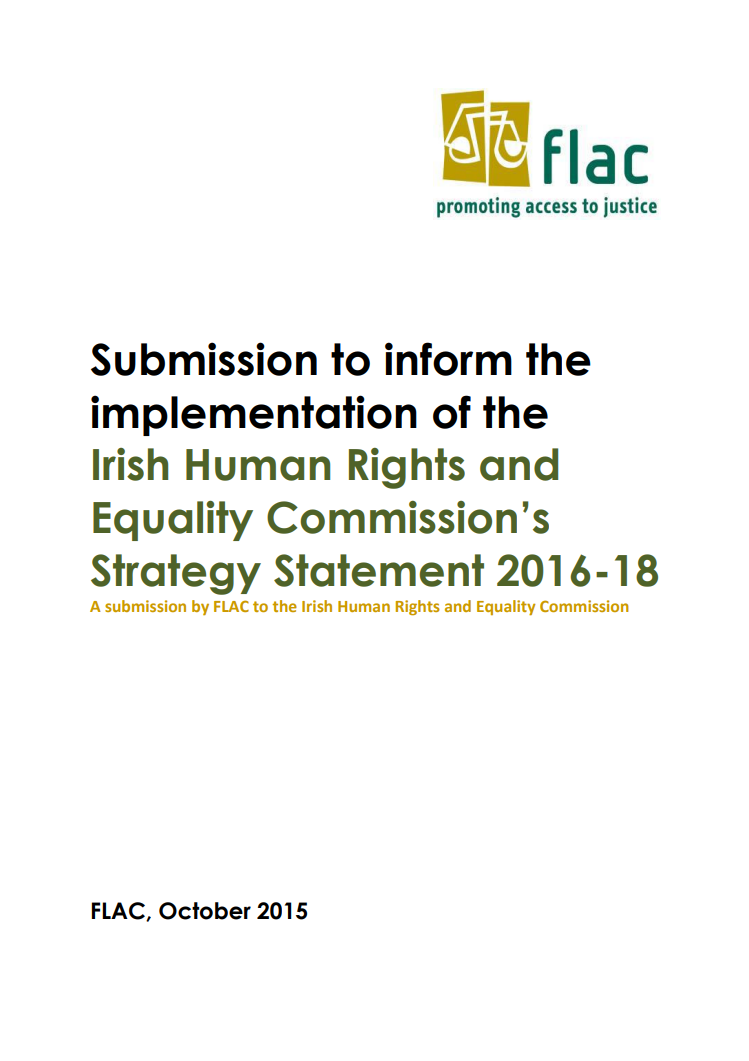 flac
promoting access to justice

Submission to inform the implementation of the Irish Human Rights and Equality Commission's Strategy Statement 2016-18

A submission by FLAC to the Irish Human Rights and Equality Commission

FLAC, October 2015